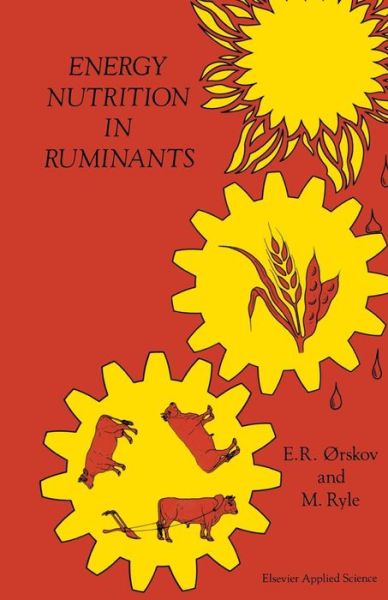 ENERGY NUTRITION IN RUMINANTS

E.R. Ørskov and M. Ryle

Elsevier Applied Science